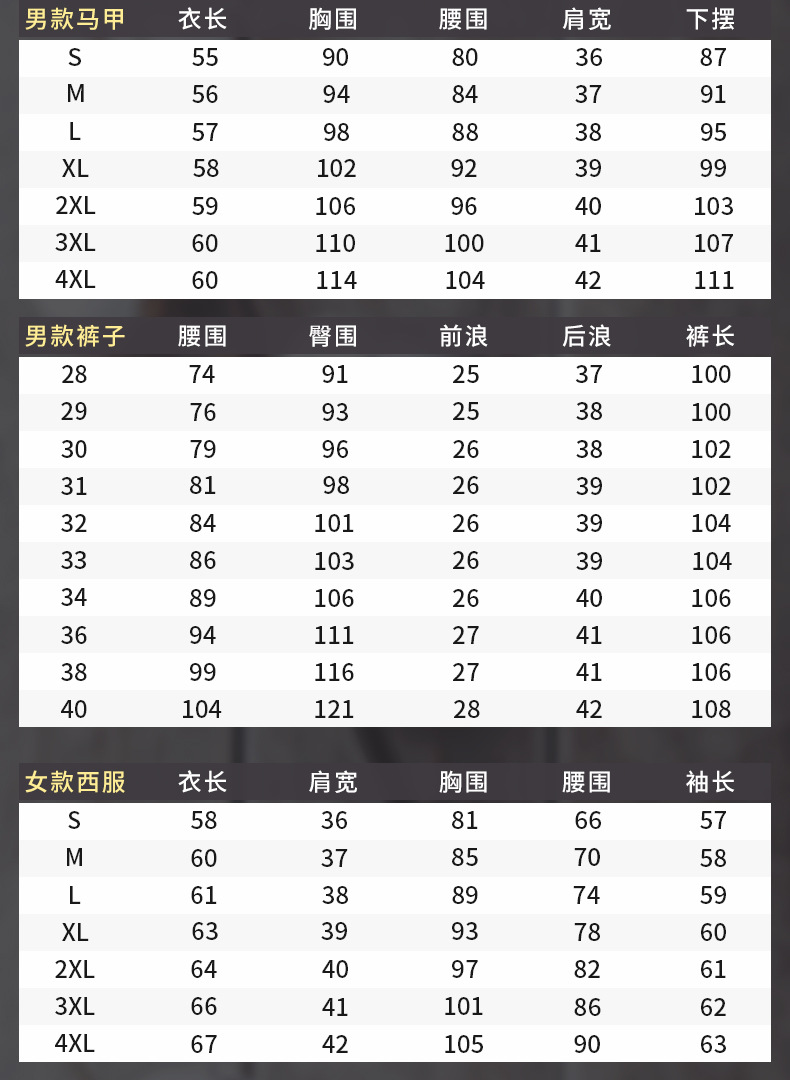 | 男款马甲 | 衣长 | 胸围 | 腰围 | 肩宽 | 下摆 |
|---|---|---|---|---|---|
| S | 55 | 90 | 80 | 36 | 87 |
| M | 56 | 94 | 84 | 37 | 91 |
| L | 57 | 98 | 88 | 38 | 95 |
| XL | 58 | 102 | 92 | 39 | 99 |
| 2XL | 59 | 106 | 96 | 40 | 103 |
| 3XL | 60 | 110 | 100 | 41 | 107 |
| 4XL | 60 | 114 | 104 | 42 | 111 |

| 男款裤子 | 腰围 | 臀围 | 前浪 | 后浪 | 裤长 |
|---|---|---|---|---|---|
| 28 | 74 | 91 | 25 | 37 | 100 |
| 29 | 76 | 93 | 25 | 38 | 100 |
| 30 | 79 | 96 | 26 | 38 | 102 |
| 31 | 81 | 98 | 26 | 39 | 102 |
| 32 | 84 | 101 | 26 | 39 | 104 |
| 33 | 86 | 103 | 26 | 39 | 104 |
| 34 | 89 | 106 | 26 | 40 | 106 |
| 36 | 94 | 111 | 27 | 41 | 106 |
| 38 | 99 | 116 | 27 | 41 | 106 |
| 40 | 104 | 121 | 28 | 42 | 108 |

| 女款西服 | 衣长 | 肩宽 | 胸围 | 腰围 | 袖长 |
|---|---|---|---|---|---|
| S | 58 | 36 | 81 | 66 | 57 |
| M | 60 | 37 | 85 | 70 | 58 |
| L | 61 | 38 | 89 | 74 | 59 |
| XL | 63 | 39 | 93 | 78 | 60 |
| 2XL | 64 | 40 | 97 | 82 | 61 |
| 3XL | 66 | 41 | 101 | 86 | 62 |
| 4XL | 67 | 42 | 105 | 90 | 63 |